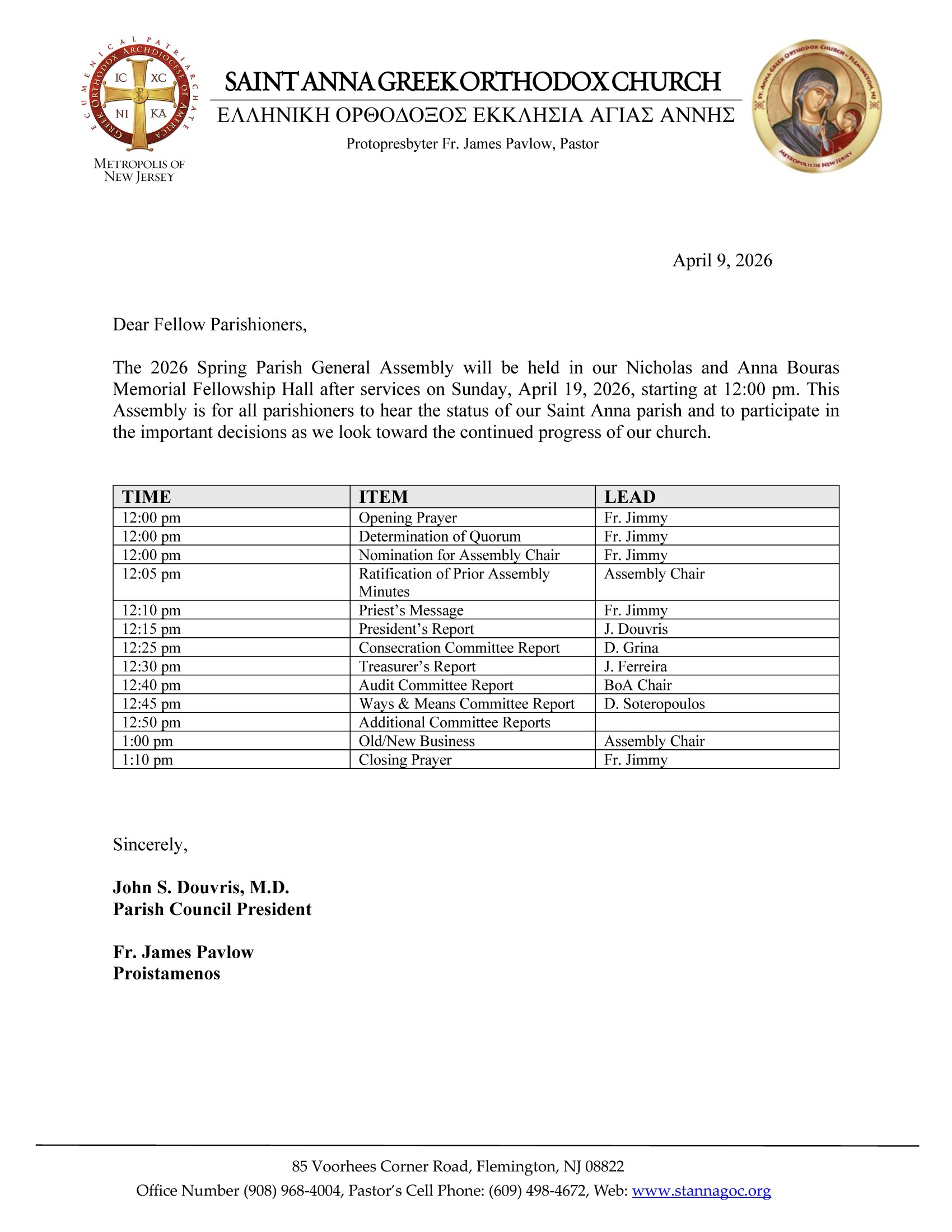 ECUMENICAL PATRIARCHATE GREEK ORTHODOX ARCHDIOCESE OF AMERICA
IC XC
NI KA
METROPOLIS OF NEW JERSEY

SAINT ANNA GREEK ORTHODOX CHURCH
ΕΛΛΗΝΙΚΗ ΟΡΘΟΔΟΞΟΣ ΕΚΚΛΗΣΙΑ ΑΓΙΑΣ ΑΝΝΗΣ
Protopresbyter Fr. James Pavlow, Pastor

ST. ANNA GREEK ORTHODOX CHURCH – FLEMINGTON, NJ
METROPOLIS OF NEW JERSEY

April 9, 2026

Dear Fellow Parishioners,

The 2026 Spring Parish General Assembly will be held in our Nicholas and Anna Bouras Memorial Fellowship Hall after services on Sunday, April 19, 2026, starting at 12:00 pm. This Assembly is for all parishioners to hear the status of our Saint Anna parish and to participate in the important decisions as we look toward the continued progress of our church.

| TIME | ITEM | LEAD |
|---|---|---|
| 12:00 pm | Opening Prayer | Fr. Jimmy |
| 12:00 pm | Determination of Quorum | Fr. Jimmy |
| 12:00 pm | Nomination for Assembly Chair | Fr. Jimmy |
| 12:05 pm | Ratification of Prior Assembly Minutes | Assembly Chair |
| 12:10 pm | Priest’s Message | Fr. Jimmy |
| 12:15 pm | President’s Report | J. Douvris |
| 12:25 pm | Consecration Committee Report | D. Grina |
| 12:30 pm | Treasurer’s Report | J. Ferreira |
| 12:40 pm | Audit Committee Report | BoA Chair |
| 12:45 pm | Ways & Means Committee Report | D. Soteropoulos |
| 12:50 pm | Additional Committee Reports | |
| 1:00 pm | Old/New Business | Assembly Chair |
| 1:10 pm | Closing Prayer | Fr. Jimmy |

Sincerely,

John S. Douvris, M.D.
Parish Council President

Fr. James Pavlow
Proistamenos

85 Voorhees Corner Road, Flemington, NJ 08822
Office Number (908) 968-4004, Pastor’s Cell Phone: (609) 498-4672, Web: www.stannagoc.org